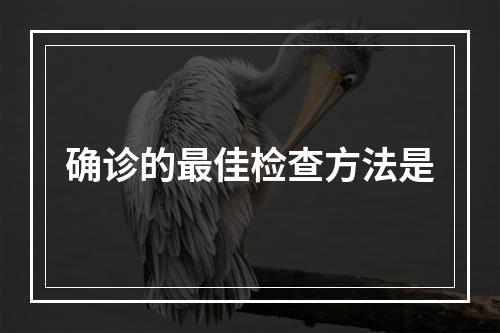 确诊的最佳检查方法是